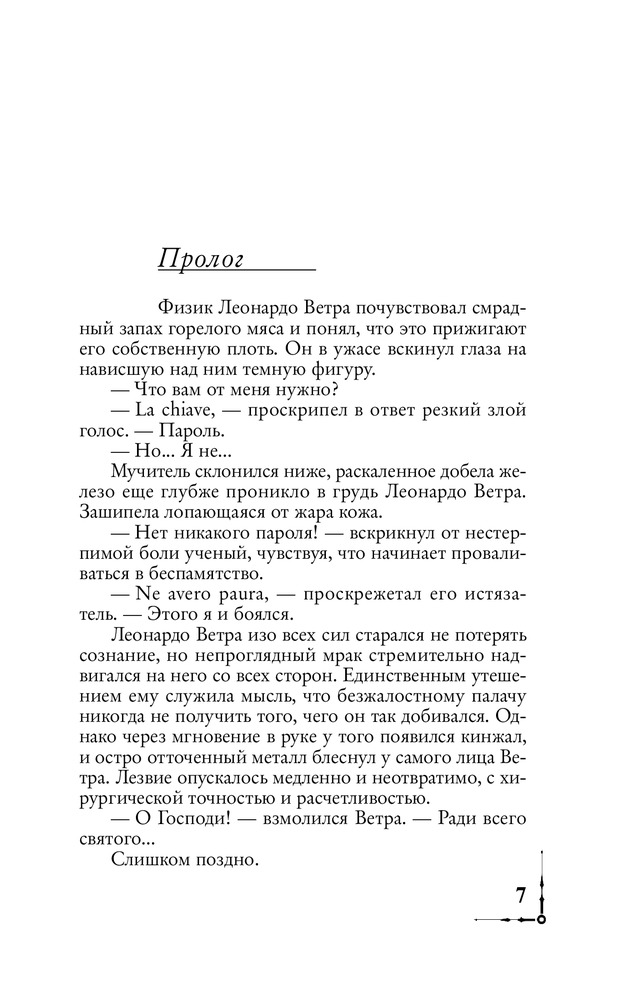 Пролог

Физик Леонардо Ветра почувствовал смрадный запах горелого мяса и понял, что это прижигают его собственную плоть. Он в ужасе вскинул глаза на нависшую над ним темную фигуру.

— Что вам от меня нужно?

— La chiave, — проскрипел в ответ резкий злой голос. — Пароль.

— Но... Я не...

Мучитель склонился ниже, раскаленное добела железо еще глубже проникло в грудь Леонардо Ветра. Зашипела лопающаяся от жара кожа.

— Нет никакого пароля! — вскрикнул от нестерпимой боли ученый, чувствуя, что начинает проваливаться в беспамятство.

— Ne avero paura, — проскрежетал его истязатель. — Этого я и боялся.

Леонардо Ветра изо всех сил старался не потерять сознание, но непроглядный мрак стремительно надвигался на него со всех сторон. Единственным утешением ему служила мысль, что безжалостному палачу никогда не получить того, чего он так добивался. Однако через мгновение в руке у того появился кинжал, и остро отточенный металл блеснул у самого лица Ветра. Лезвие опускалось медленно и неотвратимо, с хирургической точностью и расчетливостью.

— О Господи! — взмолился Ветра. — Ради всего святого...

Слишком поздно.

7